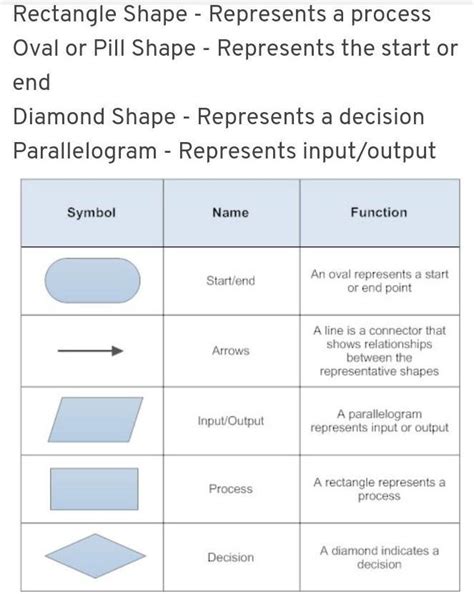 Rectangle Shape - Represents a process
Oval or Pill Shape - Represents the start or end
Diamond Shape - Represents a decision
Parallelogram - Represents input/output

| Symbol | Name | Function |
|---|---|---|
| | Start/end | An oval represents a start or end point |
| | Arrows | A line is a connector that shows relationships between the representative shapes |
| | Input/Output | A parallelogram represents input or output |
| | Process | A rectangle represents a process |
| | Decision | A diamond indicates a decision |